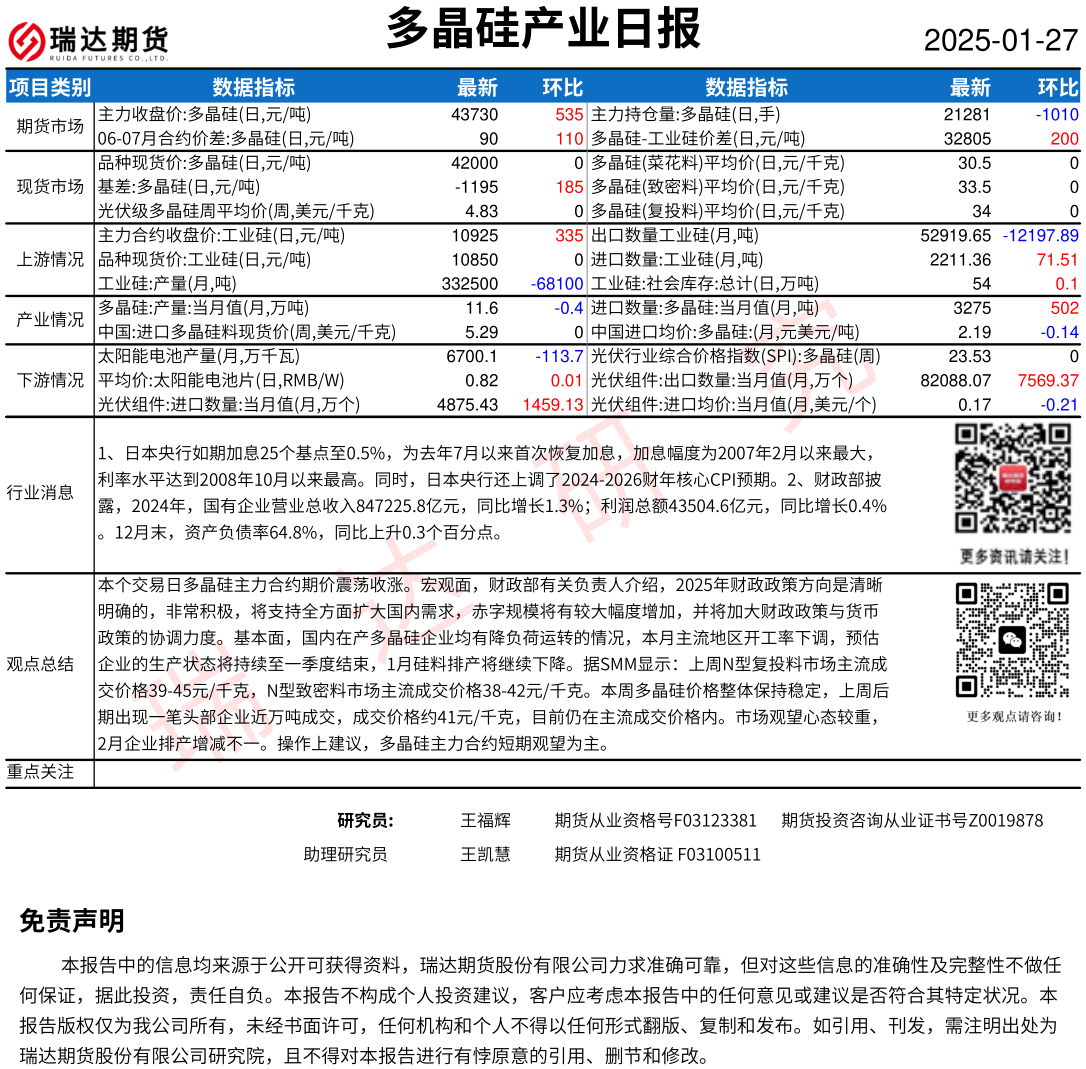 瑞达期货 RUIDA FUTURES CO.,LTD.

多晶硅产业日报

2025-01-27

| 项目类别 | 数据指标 | 最新 | 环比 | 数据指标 | 最新 | 环比 |
|---|---|---|---|---|---|---|
| 期货市场 | 主力收盘价:多晶硅(日,元/吨) | 43730 | 535 | 主力持仓量:多晶硅(日,手) | 21281 | -1010 |
| | 06-07月合约价差:多晶硅(日,元/吨) | 90 | 110 | 多晶硅-工业硅价差(日,元/吨) | 32805 | 200 |
| 现货市场 | 品种现货价:多晶硅(日,元/吨) | 42000 | 0 | 多晶硅(菜花料)平均价(日,元/千克) | 30.5 | 0 |
| | 基差:多晶硅(日,元/吨) | -1195 | 185 | 多晶硅(致密料)平均价(日,元/千克) | 33.5 | 0 |
| | 光伏级多晶硅周平均价(周,美元/千克) | 4.83 | 0 | 多晶硅(复投料)平均价(日,元/千克) | 34 | 0 |
| 上游情况 | 主力合约收盘价:工业硅(日,元/吨) | 10925 | 335 | 出口数量工业硅(月,吨) | 52919.65 | -12197.89 |
| | 品种现货价:工业硅(日,元/吨) | 10850 | 0 | 进口数量:工业硅(月,吨) | 2211.36 | 71.51 |
| | 工业硅:产量(月,吨) | 332500 | -68100 | 工业硅:社会库存:总计(日,万吨) | 54 | 0.1 |
| 产业情况 | 多晶硅:产量:当月值(月,万吨) | 11.6 | -0.4 | 进口数量:多晶硅:当月值(月,吨) | 3275 | 502 |
| | 中国:进口多晶硅料现货价(周,美元/千克) | 5.29 | 0 | 中国进口均价:多晶硅:(月,元美元/吨) | 2.19 | -0.14 |
| 下游情况 | 太阳能电池产量(月,万千瓦) | 6700.1 | -113.7 | 光伏行业综合价格指数(SPI):多晶硅(周) | 23.53 | 0 |
| | 平均价:太阳能电池片(日,RMB/W) | 0.82 | 0.01 | 光伏组件:出口数量:当月值(月,万个) | 82088.07 | 7569.37 |
| | 光伏组件:进口数量:当月值(月,万个) | 4875.43 | 1459.13 | 光伏组件:进口均价:当月值(月,美元/个) | 0.17 | -0.21 |

行业消息

1、日本央行如期加息25个基点至0.5%，为去年7月以来首次恢复加息，加息幅度为2007年2月以来最大，利率水平达到2008年10月以来最高。同时，日本央行还上调了2024-2026财年核心CPI预期。2、财政部披露，2024年，国有企业营业总收入847225.8亿元，同比增长1.3%；利润总额43504.6亿元，同比增长0.4%。12月末，资产负债率64.8%，同比上升0.3个百分点。

更多资讯请关注！

观点总结

本个交易日多晶硅主力合约期价震荡收涨。宏观面，财政部有关负责人介绍，2025年财政政策方向是清晰明确的，非常积极，将支持全方面扩大国内需求，赤字规模将有较大幅度增加，并将加大财政政策与货币政策的协调力度。基本面，国内在产多晶硅企业均有降负荷运转的情况，本月主流地区开工率下调，预估企业的生产状态将持续至一季度结束，1月硅料排产将继续下降。据SMM显示：上周N型复投料市场主流成交价格39-45元/千克，N型致密料市场主流成交价格38-42元/千克。本周多晶硅价格整体保持稳定，上周后期出现一笔头部企业近万吨成交，成交价格约41元/千克，目前仍在主流成交价格内。市场观望心态较重，2月企业排产增减不一。操作上建议，多晶硅主力合约短期观望为主。

更多观点请咨询！

重点关注

研究员: 王福辉 期货从业资格号F03123381 期货投资咨询从业证书号Z0019878
助理研究员 王凯慧 期货从业资格证 F03100511

免责声明

本报告中的信息均来源于公开可获得资料，瑞达期货股份有限公司力求准确可靠，但对这些信息的准确性及完整性不做任何保证，据此投资，责任自负。本报告不构成个人投资建议，客户应考虑本报告中的任何意见或建议是否符合其特定状况。本报告版权仅为我公司所有，未经书面许可，任何机构和个人不得以任何形式翻版、复制和发布。如引用、刊发，需注明出处为瑞达期货股份有限公司研究院，且不得对本报告进行有悖原意的引用、删节和修改。